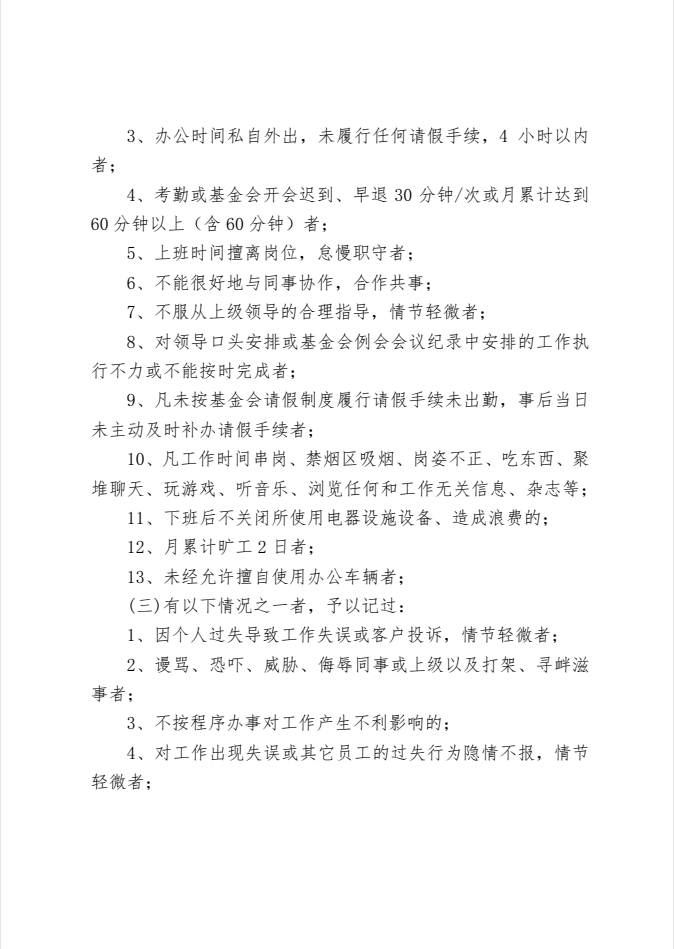 3、办公时间私自外出，未履行任何请假手续，4 小时以内者；

4、考勤或基金会开会迟到、早退 30 分钟/次或月累计达到 60 分钟以上（含 60 分钟）者；

5、上班时间擅离岗位，怠慢职守者；

6、不能很好地与同事协作，合作共事；

7、不服从上级领导的合理指导，情节轻微者；

8、对领导口头安排或基金会例会会议纪录中安排的工作执行不力或不能按时完成者；

9、凡未按基金会请假制度履行请假手续未出勤，事后当日未主动及时补办请假手续者；

10、凡工作时间串岗、禁烟区吸烟、岗姿不正、吃东西、聚堆聊天、玩游戏、听音乐、浏览任何和工作无关信息、杂志等；

11、下班后不关闭所使用电器设施设备、造成浪费的；

12、月累计旷工 2 日者；

13、未经允许擅自使用办公车辆者；

(三)有以下情况之一者，予以记过：

1、因个人过失导致工作失误或客户投诉，情节轻微者；

2、谩骂、恐吓、威胁、侮辱同事或上级以及打架、寻衅滋事者；

3、不按程序办事对工作产生不利影响的；

4、对工作出现失误或其它员工的过失行为隐情不报，情节轻微者；